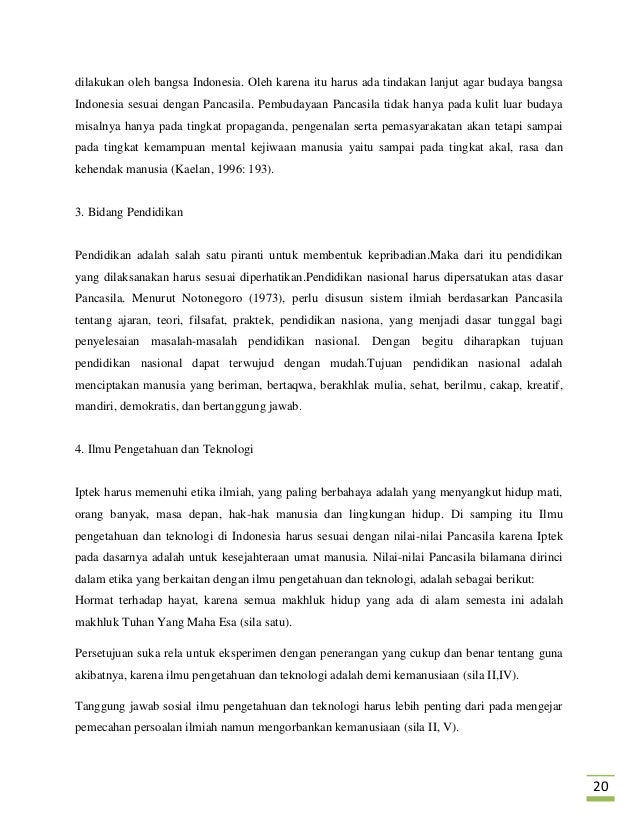 dilakukan oleh bangsa Indonesia. Oleh karena itu harus ada tindakan lanjut agar budaya bangsa Indonesia sesuai dengan Pancasila. Pembudayaan Pancasila tidak hanya pada kulit luar budaya misalnya hanya pada tingkat propaganda, pengenalan serta pemasyarakatan akan tetapi sampai pada tingkat kemampuan mental kejiwaan manusia yaitu sampai pada tingkat akal, rasa dan kehendak manusia (Kaelan, 1996: 193).

3. Bidang Pendidikan

Pendidikan adalah salah satu piranti untuk membentuk kepribadian.Maka dari itu pendidikan yang dilaksanakan harus sesuai diperhatikan.Pendidikan nasional harus dipersatukan atas dasar Pancasila. Menurut Notonegoro (1973), perlu disusun sistem ilmiah berdasarkan Pancasila tentang ajaran, teori, filsafat, praktek, pendidikan nasiona, yang menjadi dasar tunggal bagi penyelesaian masalah-masalah pendidikan nasional. Dengan begitu diharapkan tujuan pendidikan nasional dapat terwujud dengan mudah.Tujuan pendidikan nasional adalah menciptakan manusia yang beriman, bertaqwa, berakhlak mulia, sehat, berilmu, cakap, kreatif, mandiri, demokratis, dan bertanggung jawab.

4. Ilmu Pengetahuan dan Teknologi

Iptek harus memenuhi etika ilmiah, yang paling berbahaya adalah yang menyangkut hidup mati, orang banyak, masa depan, hak-hak manusia dan lingkungan hidup. Di samping itu Ilmu pengetahuan dan teknologi di Indonesia harus sesuai dengan nilai-nilai Pancasila karena Iptek pada dasarnya adalah untuk kesejahteraan umat manusia. Nilai-nilai Pancasila bilamana dirinci dalam etika yang berkaitan dengan ilmu pengetahuan dan teknologi, adalah sebagai berikut:
Hormat terhadap hayat, karena semua makhluk hidup yang ada di alam semesta ini adalah makhluk Tuhan Yang Maha Esa (sila satu).

Persetujuan suka rela untuk eksperimen dengan penerangan yang cukup dan benar tentang guna akibatnya, karena ilmu pengetahuan dan teknologi adalah demi kemanusiaan (sila II,IV).

Tanggung jawab sosial ilmu pengetahuan dan teknologi harus lebih penting dari pada mengejar pemecahan persoalan ilmiah namun mengorbankan kemanusiaan (sila II, V).

20